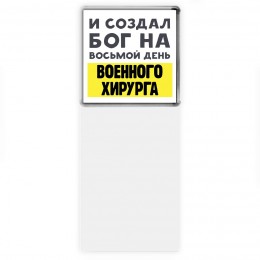 И СОЗДАЛ БОГ НА ВОСЬМОЙ ДЕНЬ
ВОЕННОГО ХИРУРГА